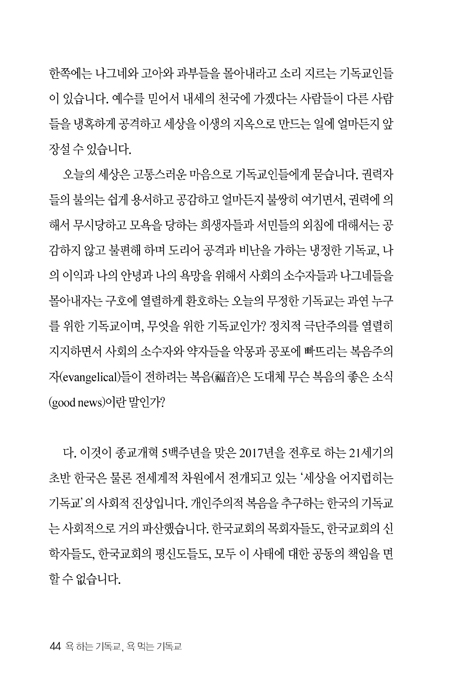 한쪽에는 나그네와 고아와 과부들을 몰아내라고 소리 지르는 기독교인들이 있습니다. 예수를 믿어서 내세의 천국에 가겠다는 사람들이 다른 사람들을 냉혹하게 공격하고 세상을 이생의 지옥으로 만드는 일에 얼마든지 앞장설 수 있습니다.

오늘의 세상은 고통스러운 마음으로 기독교인들에게 묻습니다. 권력자들의 불의는 쉽게 용서하고 공감하고 얼마든지 불쌍히 여기면서, 권력에 의해서 무시당하고 모욕을 당하는 희생자들과 서민들의 외침에 대해서는 공감하지 않고 불편해 하며 도리어 공격과 비난을 가하는 냉정한 기독교, 나의 이익과 나의 안녕과 나의 욕망을 위해서 사회의 소수자들과 나그네들을 몰아내자는 구호에 열렬하게 환호하는 오늘의 무정한 기독교는 과연 누구를 위한 기독교이며, 무엇을 위한 기독교인가? 정치적 극단주의를 열렬히 지지하면서 사회의 소수자와 약자들을 악몽과 공포에 빠뜨리는 복음주의자(evangelical)들이 전하려는 복음(福音)은 도대체 무슨 복음의 좋은 소식(good news)이란 말인가?

다. 이것이 종교개혁 5백주년을 맞은 2017년을 전후로 하는 21세기의 초반 한국은 물론 전세계적 차원에서 전개되고 있는 '세상을 어지럽히는 기독교'의 사회적 진상입니다. 개인주의적 복음을 추구하는 한국의 기독교는 사회적으로 거의 파산했습니다. 한국교회의 목회자들도, 한국교회의 신학자들도, 한국교회의 평신도들도, 모두 이 사태에 대한 공동의 책임을 면할 수 없습니다.

44 욕 하는 기독교, 욕 먹는 기독교